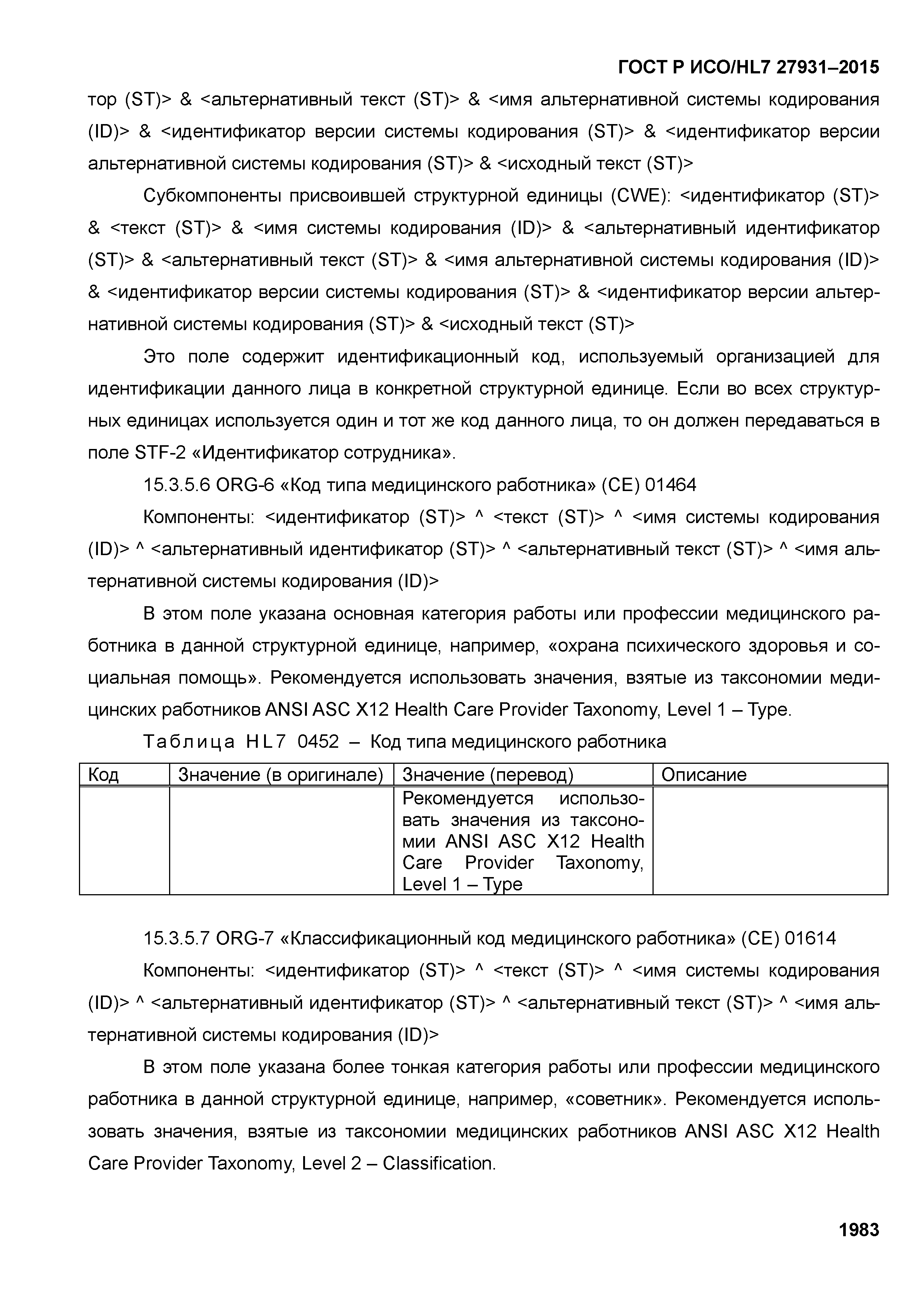 ГОСТ Р ИСО/HL7 27931–2015

тор (ST)> & <альтернативный текст (ST)> & <имя альтернативной системы кодирования (ID)> & <идентификатор версии системы кодирования (ST)> & <идентификатор версии альтернативной системы кодирования (ST)> & <исходный текст (ST)>

Субкомпоненты присвоившей структурной единицы (CWE): <идентификатор (ST)> & <текст (ST)> & <имя системы кодирования (ID)> & <альтернативный идентификатор (ST)> & <альтернативный текст (ST)> & <имя альтернативной системы кодирования (ID)> & <идентификатор версии системы кодирования (ST)> & <идентификатор версии альтернативной системы кодирования (ST)> & <исходный текст (ST)>

Это поле содержит идентификационный код, используемый организацией для идентификации данного лица в конкретной структурной единице. Если во всех структурных единицах используется один и тот же код данного лица, то он должен передаваться в поле STF-2 «Идентификатор сотрудника».

15.3.5.6 ORG-6 «Код типа медицинского работника» (CE) 01464

Компоненты: <идентификатор (ST)> ^ <текст (ST)> ^ <имя системы кодирования (ID)> ^ <альтернативный идентификатор (ST)> ^ <альтернативный текст (ST)> ^ <имя альтернативной системы кодирования (ID)>

В этом поле указана основная категория работы или профессии медицинского работника в данной структурной единице, например, «охрана психического здоровья и социальная помощь». Рекомендуется использовать значения, взятые из таксономии медицинских работников ANSI ASC X12 Health Care Provider Taxonomy, Level 1 – Type.

Таблица HL7 0452 – Код типа медицинского работника

| Код | Значение (в оригинале) | Значение (перевод) | Описание |
|---|---|---|---|
| | | Рекомендуется использовать значения из таксономии ANSI ASC X12 Health Care Provider Taxonomy, Level 1 – Type | |

15.3.5.7 ORG-7 «Классификационный код медицинского работника» (CE) 01614

Компоненты: <идентификатор (ST)> ^ <текст (ST)> ^ <имя системы кодирования (ID)> ^ <альтернативный идентификатор (ST)> ^ <альтернативный текст (ST)> ^ <имя альтернативной системы кодирования (ID)>

В этом поле указана более тонкая категория работы или профессии медицинского работника в данной структурной единице, например, «советник». Рекомендуется использовать значения, взятые из таксономии медицинских работников ANSI ASC X12 Health Care Provider Taxonomy, Level 2 – Classification.

1983